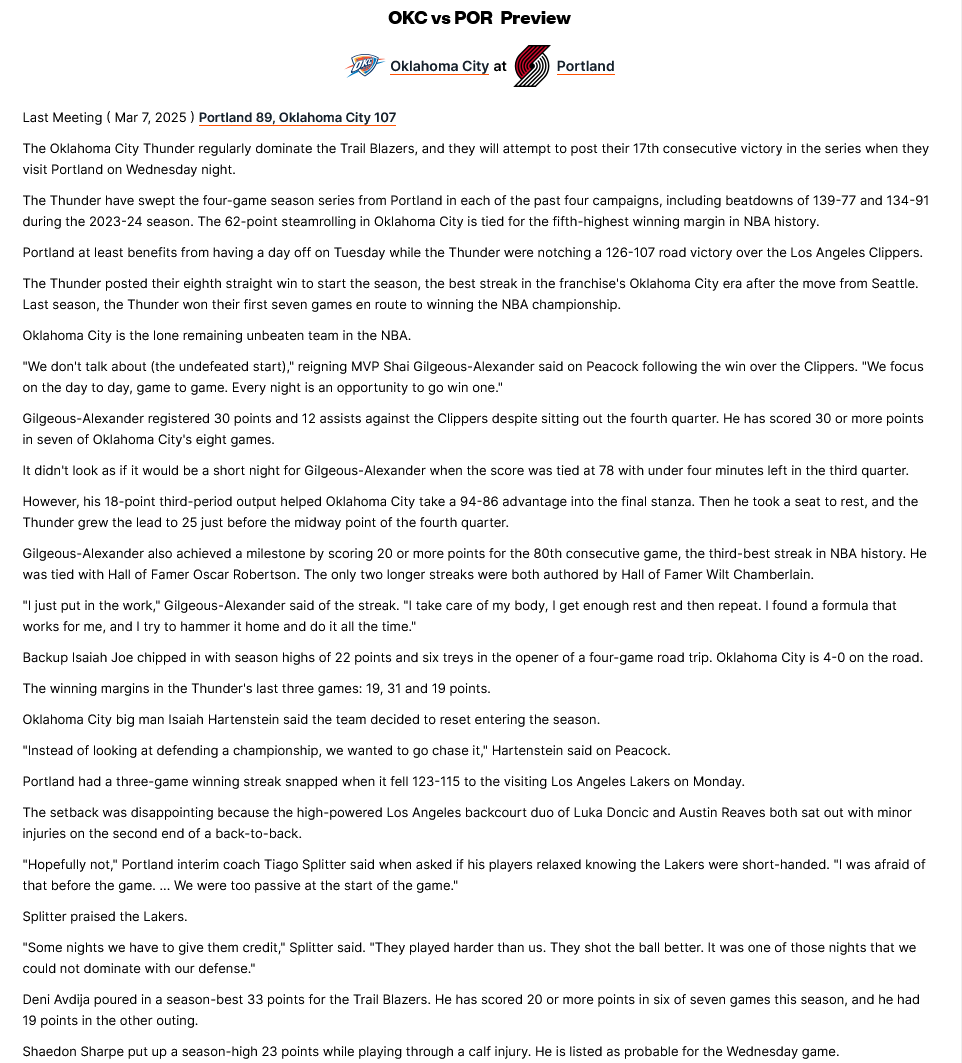 OKC vs POR Preview

Oklahoma City at Portland

Last Meeting ( Mar 7, 2025 ) Portland 89, Oklahoma City 107

The Oklahoma City Thunder regularly dominate the Trail Blazers, and they will attempt to post their 17th consecutive victory in the series when they visit Portland on Wednesday night.

The Thunder have swept the four-game season series from Portland in each of the past four campaigns, including beatdowns of 139-77 and 134-91 during the 2023-24 season. The 62-point steamrolling in Oklahoma City is tied for the fifth-highest winning margin in NBA history.

Portland at least benefits from having a day off on Tuesday while the Thunder were notching a 126-107 road victory over the Los Angeles Clippers.

The Thunder posted their eighth straight win to start the season, the best streak in the franchise's Oklahoma City era after the move from Seattle. Last season, the Thunder won their first seven games en route to winning the NBA championship.

Oklahoma City is the lone remaining unbeaten team in the NBA.

"We don't talk about (the undefeated start)," reigning MVP Shai Gilgeous-Alexander said on Peacock following the win over the Clippers. "We focus on the day to day, game to game. Every night is an opportunity to go win one."

Gilgeous-Alexander registered 30 points and 12 assists against the Clippers despite sitting out the fourth quarter. He has scored 30 or more points in seven of Oklahoma City's eight games.

It didn't look as if it would be a short night for Gilgeous-Alexander when the score was tied at 78 with under four minutes left in the third quarter.

However, his 18-point third-period output helped Oklahoma City take a 94-86 advantage into the final stanza. Then he took a seat to rest, and the Thunder grew the lead to 25 just before the midway point of the fourth quarter.

Gilgeous-Alexander also achieved a milestone by scoring 20 or more points for the 80th consecutive game, the third-best streak in NBA history. He was tied with Hall of Famer Oscar Robertson. The only two longer streaks were both authored by Hall of Famer Wilt Chamberlain.

"I just put in the work," Gilgeous-Alexander said of the streak. "I take care of my body, I get enough rest and then repeat. I found a formula that works for me, and I try to hammer it home and do it all the time."

Backup Isaiah Joe chipped in with season highs of 22 points and six treys in the opener of a four-game road trip. Oklahoma City is 4-0 on the road.

The winning margins in the Thunder's last three games: 19, 31 and 19 points.

Oklahoma City big man Isaiah Hartenstein said the team decided to reset entering the season.

"Instead of looking at defending a championship, we wanted to go chase it," Hartenstein said on Peacock.

Portland had a three-game winning streak snapped when it fell 123-115 to the visiting Los Angeles Lakers on Monday.

The setback was disappointing because the high-powered Los Angeles backcourt duo of Luka Doncic and Austin Reaves both sat out with minor injuries on the second end of a back-to-back.

"Hopefully not," Portland interim coach Tiago Splitter said when asked if his players relaxed knowing the Lakers were short-handed. "I was afraid of that before the game. ... We were too passive at the start of the game."

Splitter praised the Lakers.

"Some nights we have to give them credit," Splitter said. "They played harder than us. They shot the ball better. It was one of those nights that we could not dominate with our defense."

Deni Avdija poured in a season-best 33 points for the Trail Blazers. He has scored 20 or more points in six of seven games this season, and he had 19 points in the other outing.

Shaedon Sharpe put up a season-high 23 points while playing through a calf injury. He is listed as probable for the Wednesday game.